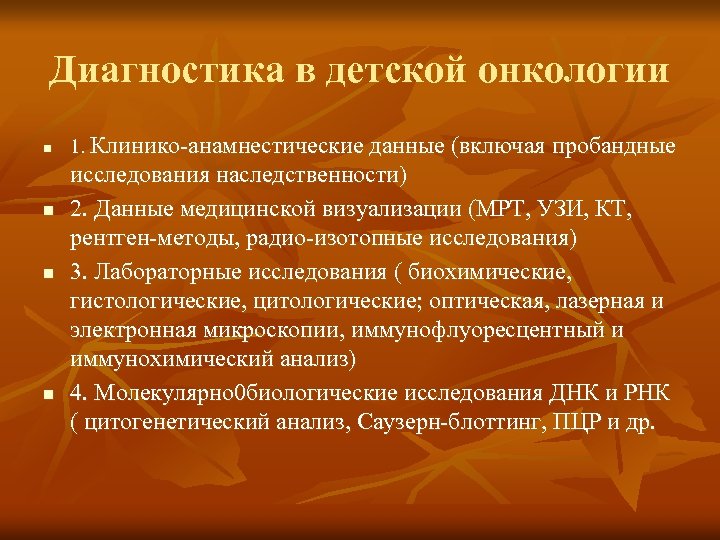 Диагностика в детской онкологии

- 1. Клинико-анамнестические данные (включая пробандные исследования наследственности)
- 2. Данные медицинской визуализации (МРТ, УЗИ, КТ, рентген-методы, радио-изотопные исследования)
- 3. Лабораторные исследования ( биохимические, гистологические, цитологические; оптическая, лазерная и электронная микроскопии, иммунофлуоресцентный и иммунохимический анализ)
- 4. Молекулярно0биологические исследования ДНК и РНК ( цитогенетический анализ, Саузерн-блоттинг, ПЦР и др.